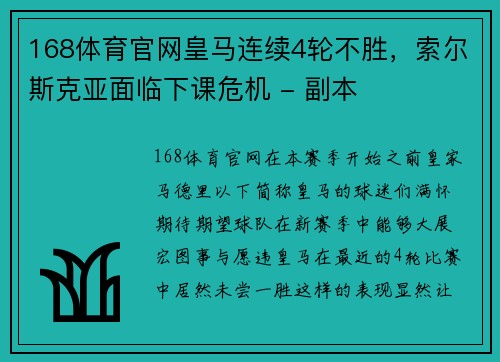 168体育官网皇马连续4轮不胜，索尔斯克亚面临下课危机 - 副本

168体育官网在本赛季开始之前皇家马德里以下简称皇马的球迷们满怀期待期望球队在新赛季中能够大展宏图事与愿违皇马在最近的4轮比赛中居然未尝一胜这样的表现显然让